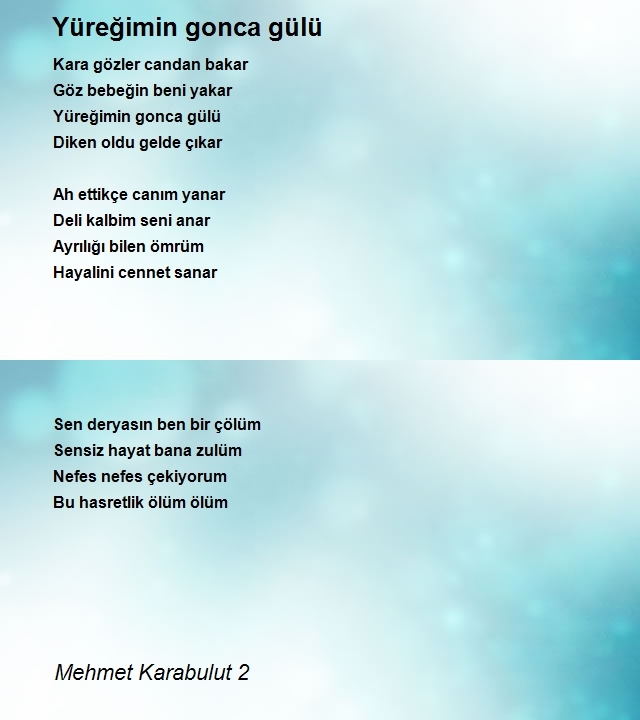 Yüreğimin gonca gülü

Kara gözler candan bakar
Göz bebeğin beni yakar
Yüreğimin gonca gülü
Diken oldu gelde çıkar

Ah ettikçe canım yanar
Deli kalbim seni anar
Ayrılığı bilen ömrüm
Hayalini cennet sanar

Sen deryasın ben bir çölüm
Sensiz hayat bana zulüm
Nefes nefes çekiyorum
Bu hasretlik ölüm ölüm

Mehmet Karabulut 2